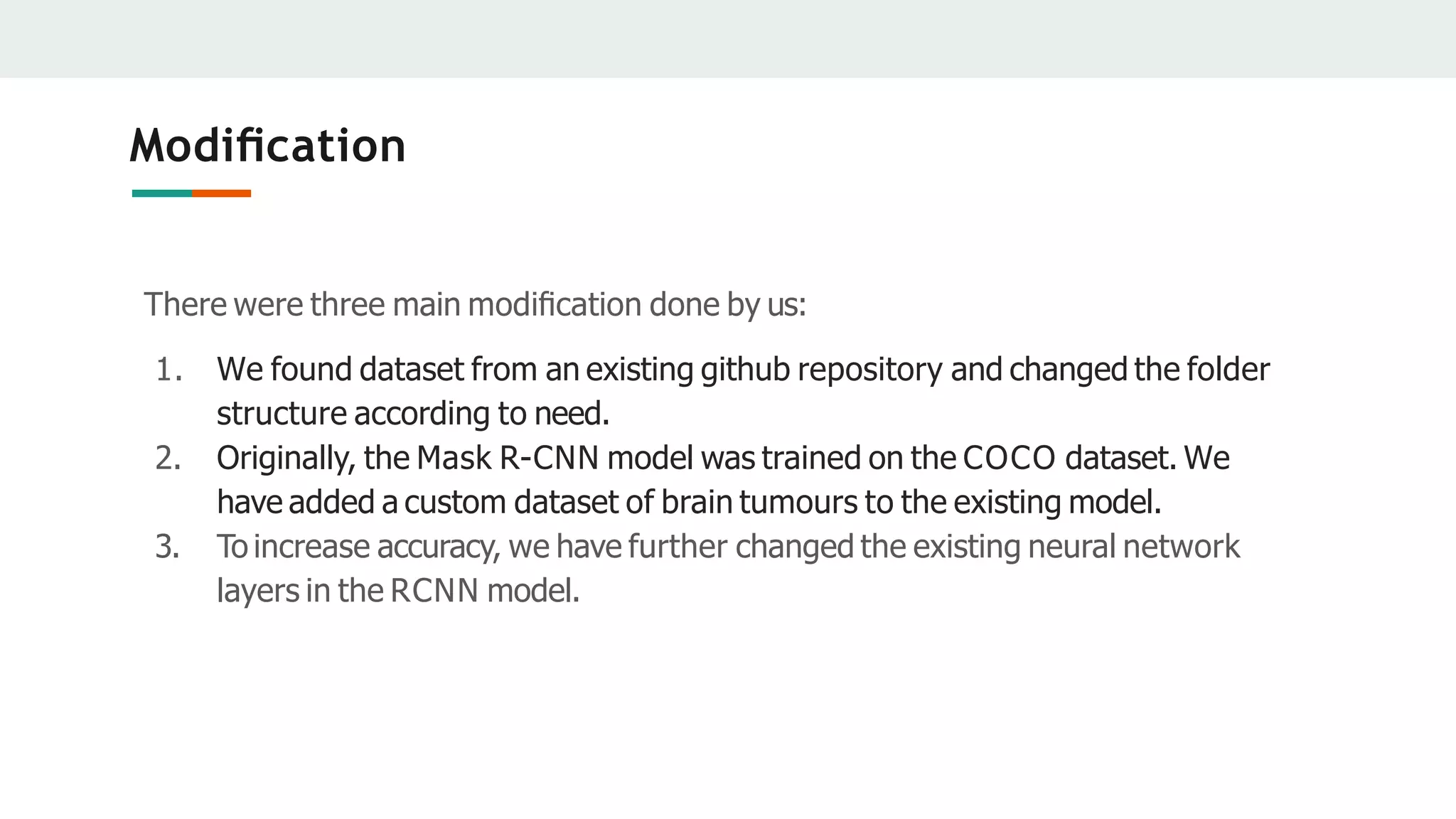 Modification

There were three main modification done by us:

1. We found dataset from an existing github repository and changed the folder structure according to need.
2. Originally, the Mask R-CNN model was trained on the COCO dataset. We have added a custom dataset of brain tumours to the existing model.
3. To increase accuracy, we have further changed the existing neural network layers in the RCNN model.